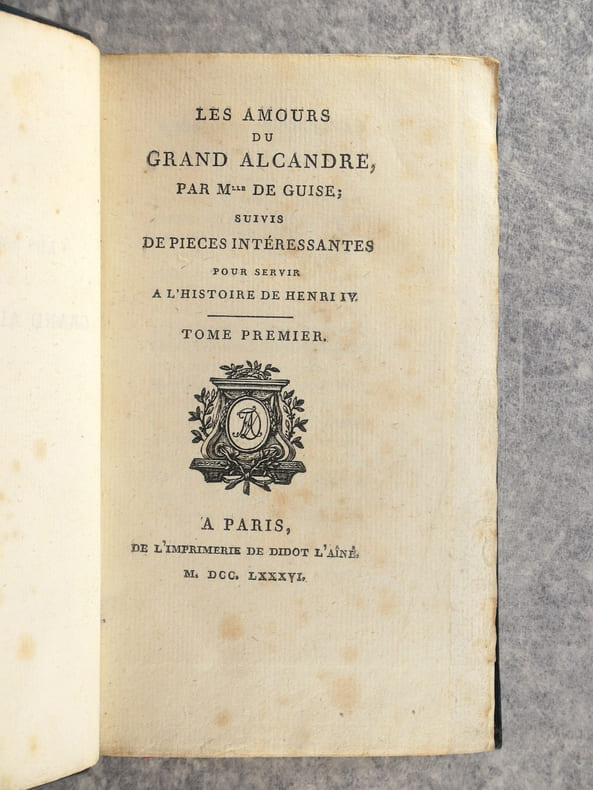 LES AMOURS
DU
GRAND ALCANDRE,
PAR M$^{LLE}$ DE GUISE;
SUIVIS
DE PIECES INTÉRESSANTES
POUR SERVIR
A L'HISTOIRE DE HENRI IV.

TOME PREMIER.

A PARIS,
DE L'IMPRIMERIE DE DIDOT L'AÎNÉ.
M. DCC. LXXXVI.